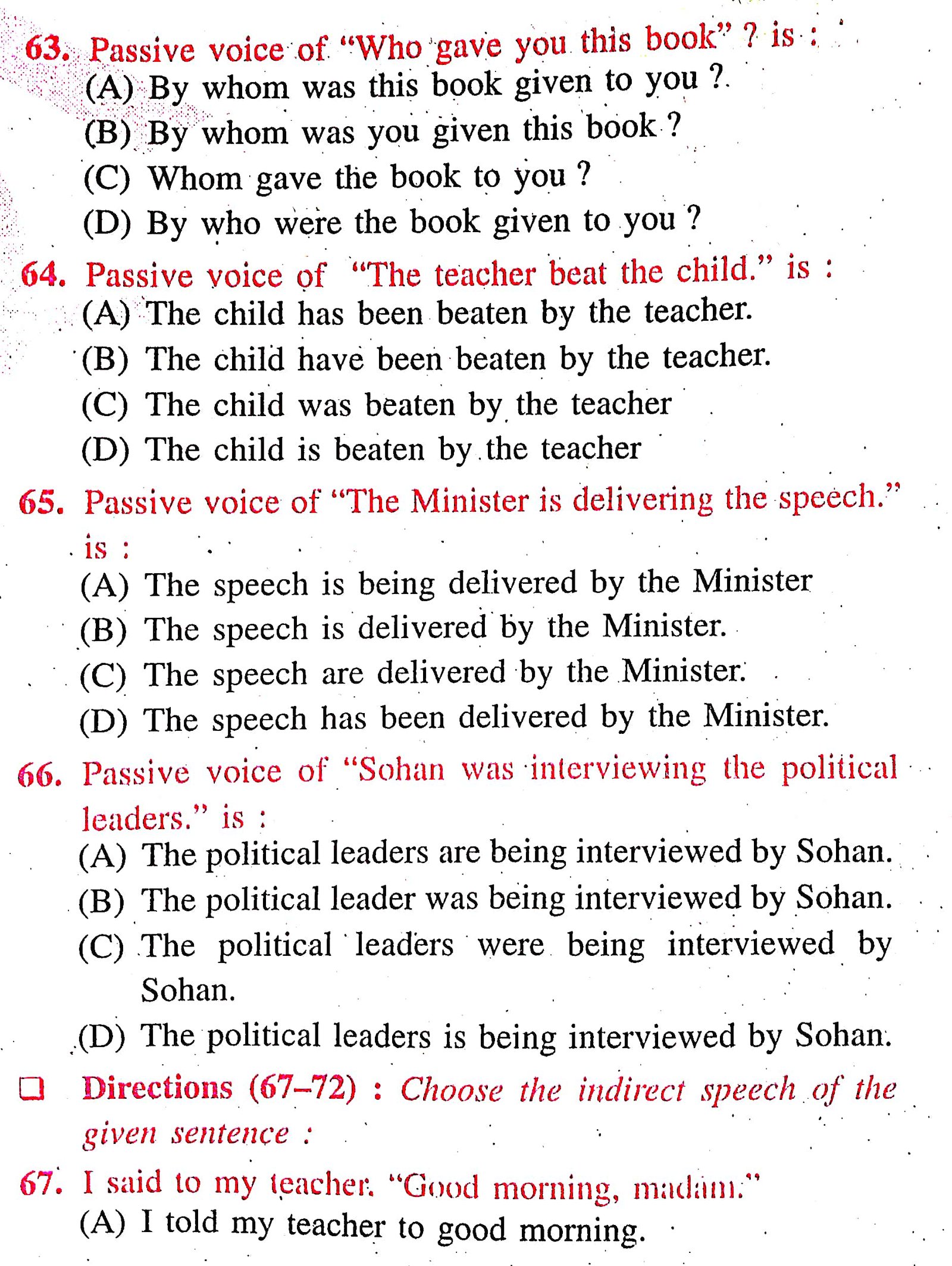 63. Passive voice of "Who gave you this book" ? is :
(A) By whom was this book given to you ?
(B) By whom was you given this book ?
(C) Whom gave the book to you ?
(D) By who were the book given to you ?

64. Passive voice of "The teacher beat the child." is :
(A) The child has been beaten by the teacher.
(B) The child have been beaten by the teacher.
(C) The child was beaten by the teacher
(D) The child is beaten by the teacher

65. Passive voice of "The Minister is delivering the speech." is :
(A) The speech is being delivered by the Minister
(B) The speech is delivered by the Minister.
(C) The speech are delivered by the Minister.
(D) The speech has been delivered by the Minister.

66. Passive voice of "Sohan was interviewing the political leaders." is :
(A) The political leaders are being interviewed by Sohan.
(B) The political leader was being interviewed by Sohan.
(C) The political leaders were being interviewed by Sohan.
(D) The political leaders is being interviewed by Sohan.

❑ Directions (67–72) : Choose the indirect speech of the given sentence :

67. I said to my teacher. "Good morning, madam."
(A) I told my teacher to good morning.